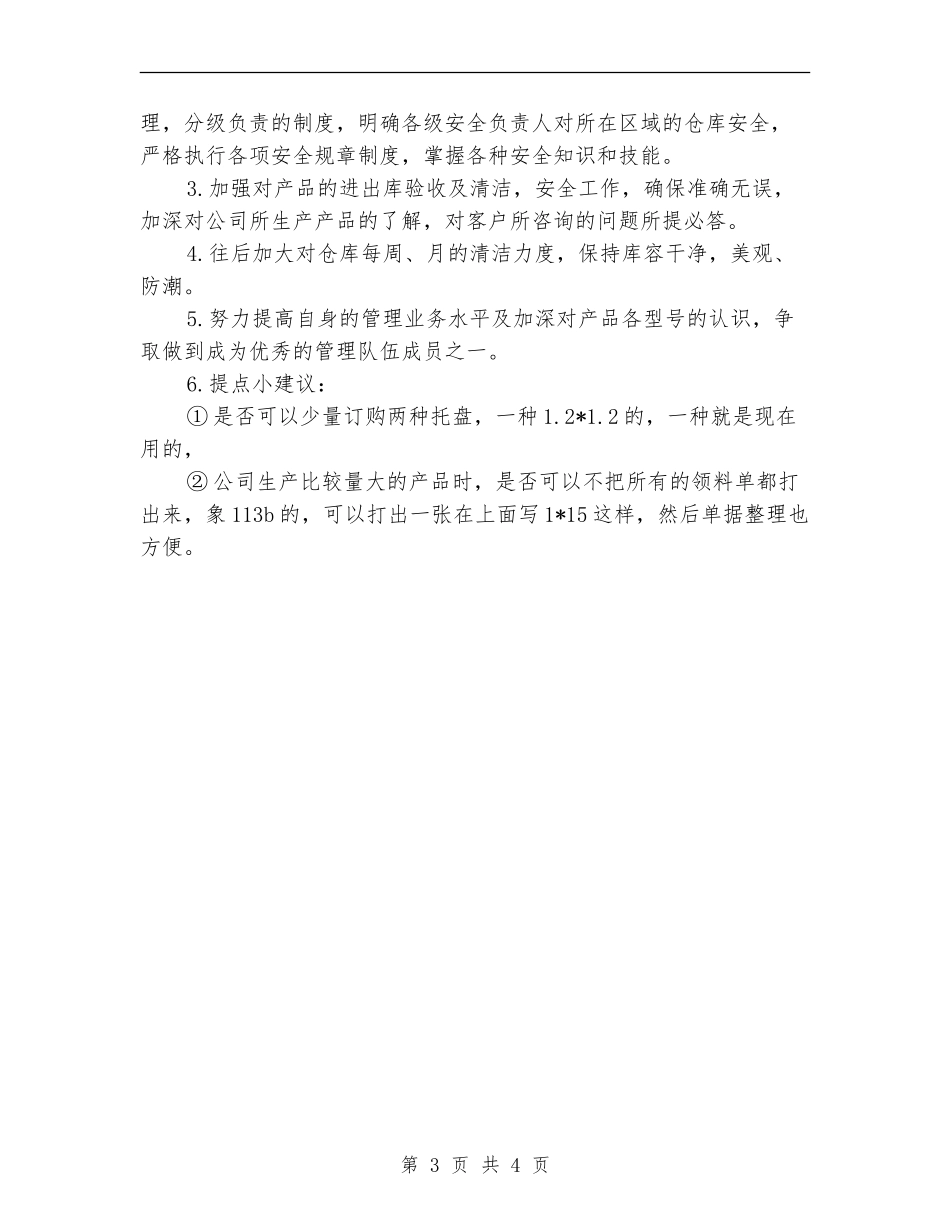 理，分级负责的制度，明确各级安全负责人对所在区域的仓库安全，严格执行各项安全规章制度，掌握各种安全知识和技能。

3.加强对产品的进出库验收及清洁，安全工作，确保准确无误，加深对公司所生产产品的了解，对客户所咨询的问题所提必答。

4.往后加大对仓库每周、月的清洁力度，保持库容干净，美观、防潮。

5.努力提高自身的管理业务水平及加深对产品各型号的认识，争取做到成为优秀的管理队伍成员之一。

6.提点小建议：

①是否可以少量订购两种托盘，一种1.2*1.2的，一种就是现在用的，

②公司生产比较量大的产品时，是否可以不把所有的领料单都打出来，象113b的，可以打出一张在上面写1*15这样，然后单据整理也方便。

第 3 页 共 4 页